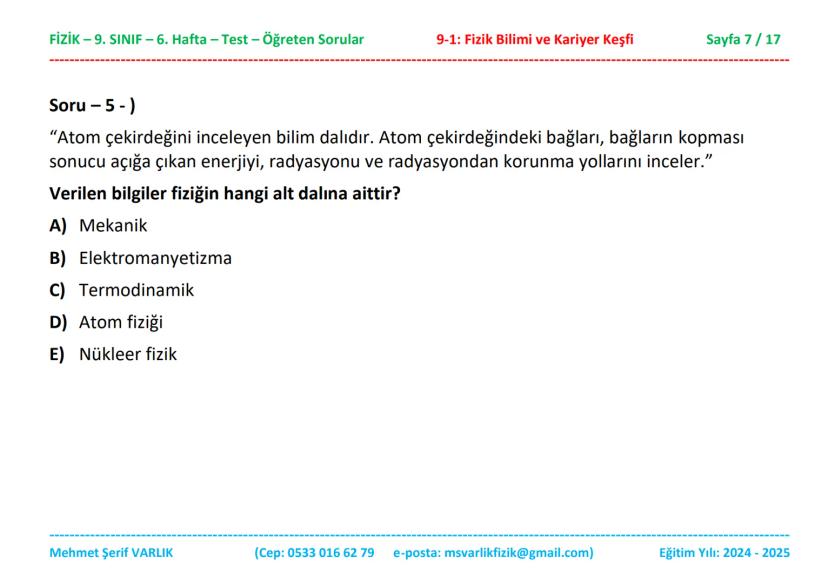 FİZİK – 9. SINIF – 6. Hafta – Test – Öğreten Sorular 9-1: Fizik Bilimi ve Kariyer Keşfi Sayfa 7 / 17

Soru – 5 - )

“Atom çekirdeğini inceleyen bilim dalıdır. Atom çekirdeğindeki bağları, bağların kopması sonucu açığa çıkan enerjiyi, radyasyonu ve radyasyondan korunma yollarını inceler.”

Verilen bilgiler fiziğin hangi alt dalına aittir?

A) Mekanik

B) Elektromanyetizma

C) Termodinamik

D) Atom fiziği

E) Nükleer fizik

Mehmet Şerif VARLIK (Cep: 0533 016 62 79 e-posta: msvarlikfizik@gmail.com) Eğitim Yılı: 2024 - 2025